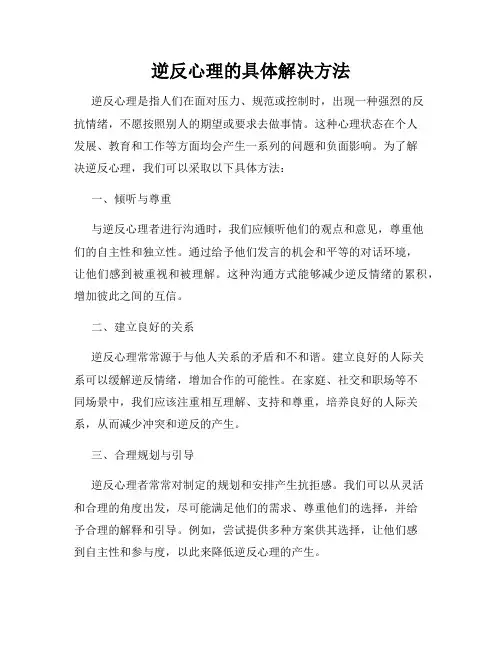 逆反心理的具体解决方法

逆反心理是指人们在面对压力、规范或控制时，出现一种强烈的反抗情绪，不愿按照别人的期望或要求去做事情。这种心理状态在个人发展、教育和工作等方面均会产生一系列的问题和负面影响。为了解决逆反心理，我们可以采取以下具体方法：

一、倾听与尊重

与逆反心理者进行沟通时，我们应倾听他们的观点和意见，尊重他们的自主性和独立性。通过给予他们发言的机会和平等的对话环境，让他们感到被重视和被理解。这种沟通方式能够减少逆反情绪的累积，增加彼此之间的互信。

二、建立良好的关系

逆反心理常常源于与他人关系的矛盾和不和谐。建立良好的人际关系可以缓解逆反情绪，增加合作的可能性。在家庭、社交和职场等不同场景中，我们应该注重相互理解、支持和尊重，培养良好的人际关系，从而减少冲突和逆反的产生。

三、合理规划与引导

逆反心理者常常对制定的规划和安排产生抗拒感。我们可以从灵活和合理的角度出发，尽可能满足他们的需求、尊重他们的选择，并给予合理的解释和引导。例如，尝试提供多种方案供其选择，让他们感到自主性和参与度，以此来降低逆反心理的产生。